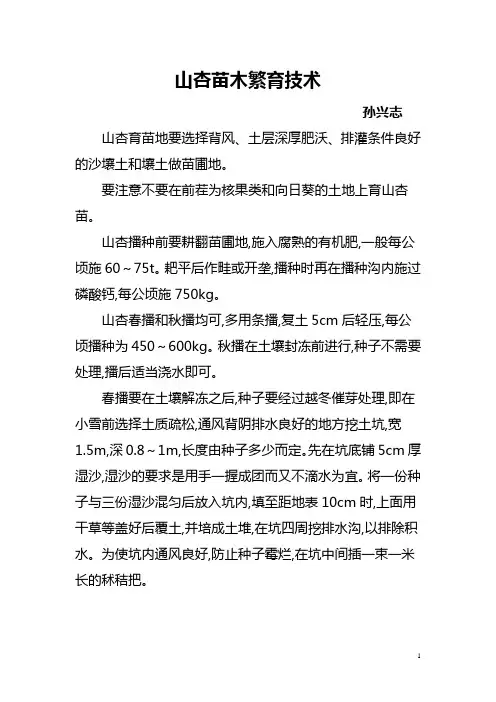 山杏苗木繁育技术

孙兴志

山杏育苗地要选择背风、土层深厚肥沃、排灌条件良好的沙壤土和壤土做苗圃地。

要注意不要在前茬为核果类和向日葵的土地上育山杏苗。

山杏播种前要耕翻苗圃地,施入腐熟的有机肥,一般每公顷施 60～75t。耙平后作畦或开垄,播种时再在播种沟内施过磷酸钙,每公顷施 750kg。

山杏春播和秋播均可,多用条播,复土 5cm 后轻压,每公顷播种为 450～600kg。秋播在土壤封冻前进行,种子不需要处理,播后适当浇水即可。

春播要在土壤解冻之后,种子要经过越冬催芽处理,即在小雪前选择土质疏松,通风背阴排水良好的地方挖土坑,宽 1.5m,深 0.8～1m,长度由种子多少而定。先在坑底铺 5cm 厚湿沙,湿沙的要求是用手一握成团而又不滴水为宜。将一份种子与三份湿沙混匀后放入坑内,填至距地表 10cm 时,上面用干草等盖好后覆土,并培成土堆,在坑四周挖排水沟,以排除积水。为使坑内通风良好,防止种子霉烂,在坑中间插一束一米长的秫秸把。

1